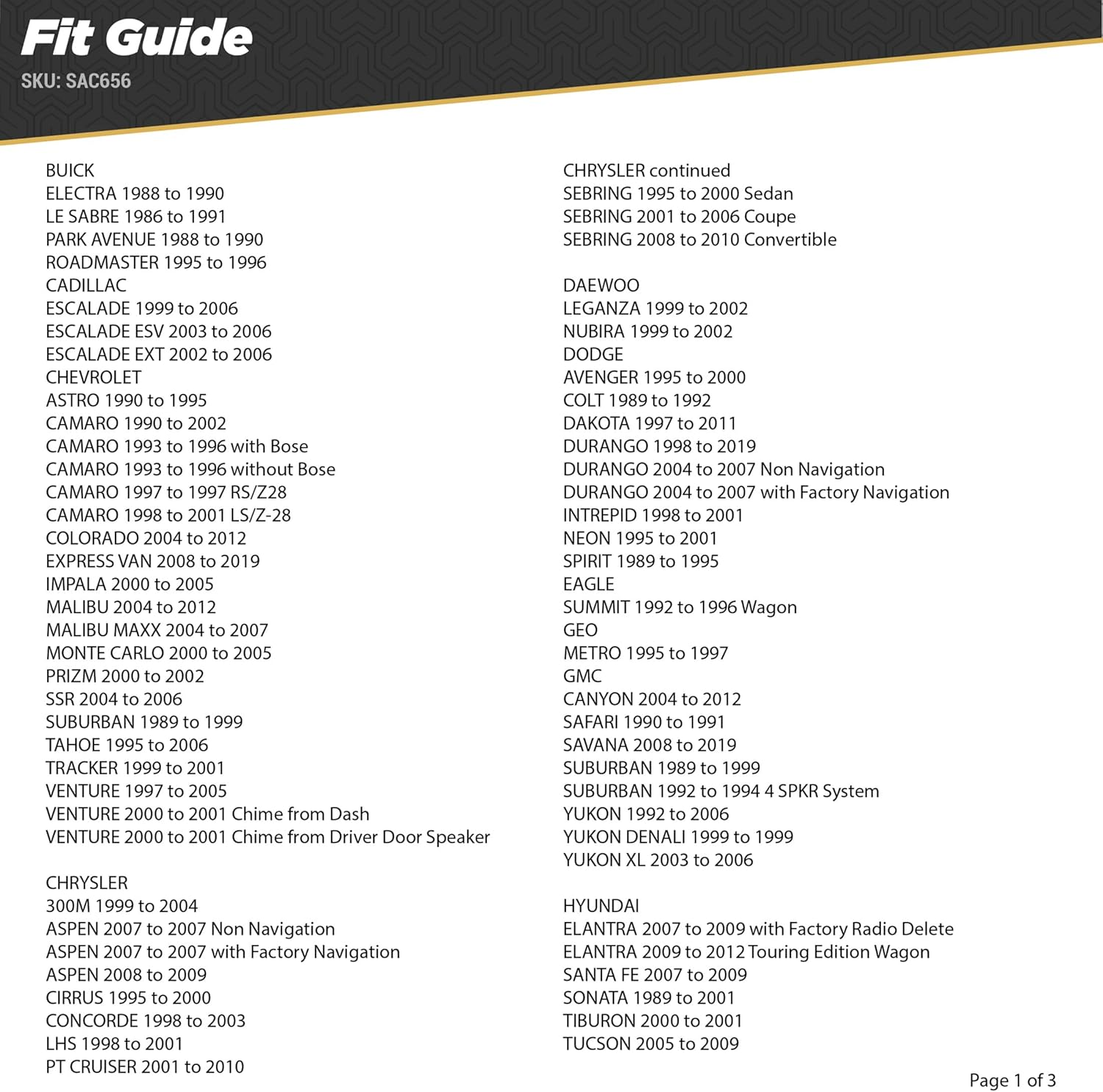 Fit Guide
SKU: SAC656

BUICK
ELECTRA 1988 to 1990
LE SABRE 1986 to 1991
PARK AVENUE 1988 to 1990
ROADMASTER 1995 to 1996
CADILLAC
ESCALADE 1999 to 2006
ESCALADE ESV 2003 to 2006
ESCALADE EXT 2002 to 2006
CHEVROLET
ASTRO 1990 to 1995
CAMARO 1990 to 2002
CAMARO 1993 to 1996 with Bose
CAMARO 1993 to 1996 without Bose
CAMARO 1997 to 1997 RS/Z28
CAMARO 1998 to 2001 LS/Z-28
COLORADO 2004 to 2012
EXPRESS VAN 2008 to 2019
IMPALA 2000 to 2005
MALIBU 2004 to 2012
MALIBU MAXX 2004 to 2007
MONTE CARLO 2000 to 2005
PRIZM 2000 to 2002
SSR 2004 to 2006
SUBURBAN 1989 to 1999
TAHOE 1995 to 2006
TRACKER 1999 to 2001
VENTURE 1997 to 2005
VENTURE 2000 to 2001 Chime from Dash
VENTURE 2000 to 2001 Chime from Driver Door Speaker

CHRYSLER
300M 1999 to 2004
ASPEN 2007 to 2007 Non Navigation
ASPEN 2007 to 2007 with Factory Navigation
ASPEN 2008 to 2009
CIRRUS 1995 to 2000
CONCORDE 1998 to 2003
LHS 1998 to 2001
PT CRUISER 2001 to 2010

CHRYSLER continued
SEBRING 1995 to 2000 Sedan
SEBRING 2001 to 2006 Coupe
SEBRING 2008 to 2010 Convertible

DAEWOO
LEGANZA 1999 to 2002
NUBIRA 1999 to 2002
DODGE
AVENGER 1995 to 2000
COLT 1989 to 1992
DAKOTA 1997 to 2011
DURANGO 1998 to 2019
DURANGO 2004 to 2007 Non Navigation
DURANGO 2004 to 2007 with Factory Navigation
INTREPID 1998 to 2001
NEON 1995 to 2001
SPIRIT 1989 to 1995
EAGLE
SUMMIT 1992 to 1996 Wagon
GEO
METRO 1995 to 1997
GMC
CANYON 2004 to 2012
SAFARI 1990 to 1991
SAVANA 2008 to 2019
SUBURBAN 1989 to 1999
SUBURBAN 1992 to 1994 4 SPKR System
YUKON 1992 to 2006
YUKON DENALI 1999 to 1999
YUKON XL 2003 to 2006

HYUNDAI
ELANTRA 2007 to 2009 with Factory Radio Delete
ELANTRA 2009 to 2012 Touring Edition Wagon
SANTA FE 2007 to 2009
SONATA 1989 to 2001
TIBURON 2000 to 2001
TUCSON 2005 to 2009

Page 1 of 3